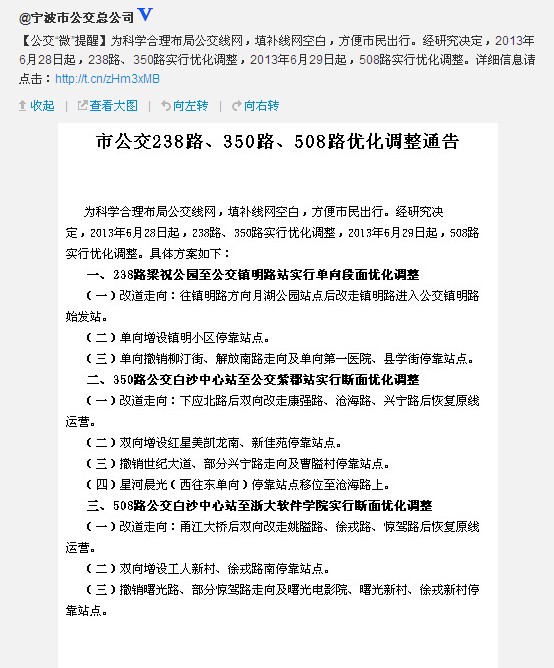 @宁波市公交总公司 V

【公交"微"提醒】为科学合理布局公交线网，填补线网空白，方便市民出行。经研究决定，2013年6月28日起，238路、350路实行优化调整，2013年6月29日起，508路实行优化调整。详细信息请点击：http://t.cn/zHm3xMB

收起 | 查看大图 | 向左转 | 向右转

市公交238路、350路、508路优化调整通告

为科学合理布局公交线网，填补线网空白，方便市民出行。经研究决定，2013年6月28日起，238路、350路实行优化调整，2013年6月29日起，508路实行优化调整。具体方案如下：

一、238路梁祝公园至公交镇明路站实行单向段面优化调整

（一）改道走向：往镇明路方向月湖公园站点后改走镇明路进入公交镇明路始发站。

（二）单向增设镇明小区停靠站点。

（三）单向撤销柳汀街、解放南路走向及单向第一医院、县学街停靠站点。

二、350路公交白沙中心站至公交紫郡站实行断面优化调整

（一）改道走向：下应北路后双向改走康强路、沧海路、兴宁路后恢复原线运营。

（二）双向增设红星美凯龙南、新佳苑停靠站点。

（三）撤销世纪大道、部分兴宁路走向及曹隘村停靠站点。

（四）星河晨光（西往东单向）停靠站点移位至沧海路上。

三、508路公交白沙中心站至浙大软件学院实行断面优化调整

（一）改道走向：甬江大桥后双向改走姚隘路、徐戎路、惊驾路后恢复原线运营。

（二）双向增设工人新村、徐戎路南停靠站点。

（三）撤销曙光路、部分惊驾路走向及曙光电影院、曙光新村、徐戎新村停靠站点。